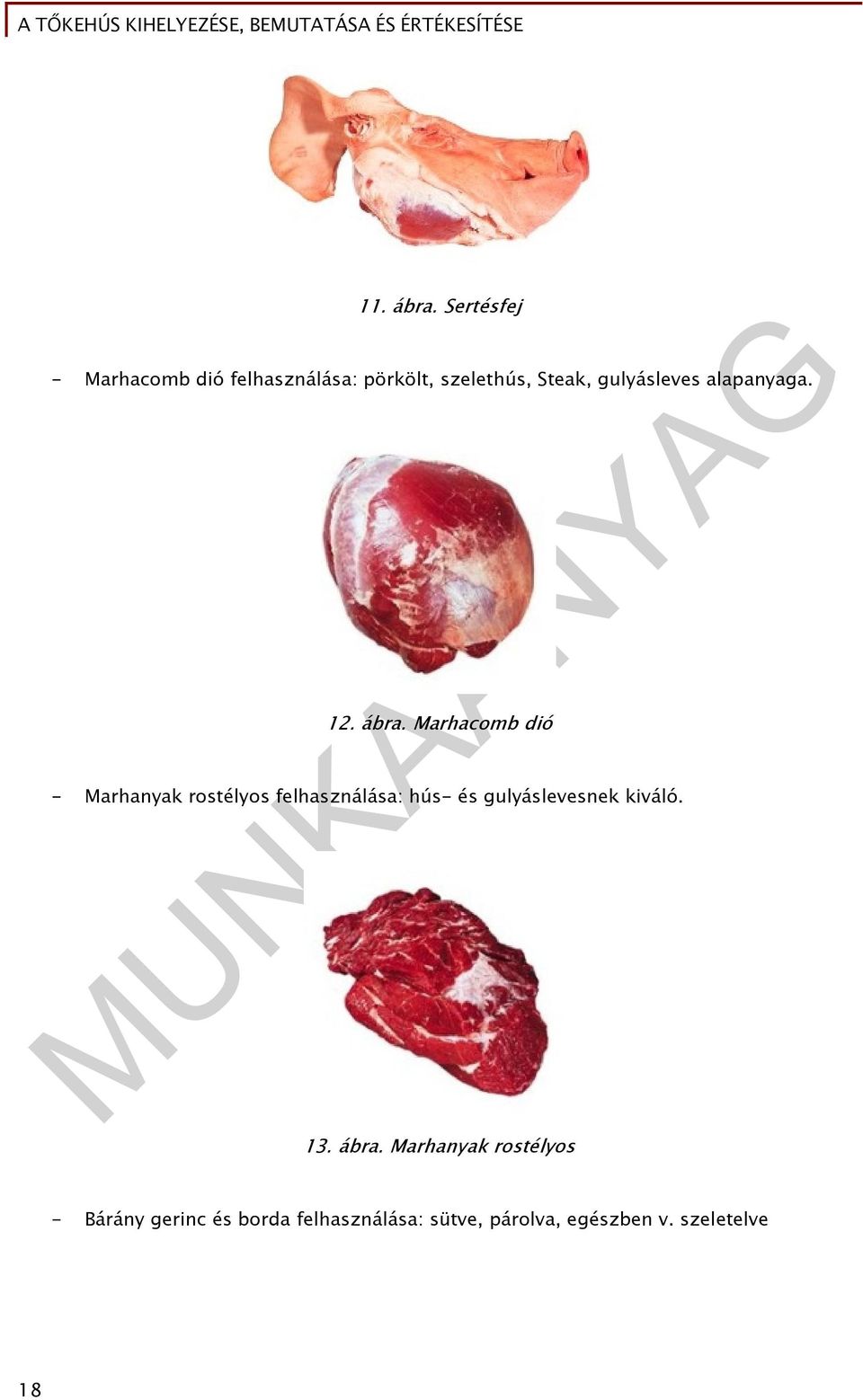 A TŐKEHÚS KIHELYEZÉSE, BEMUTATÁSA ÉS ÉRTÉKESÍTÉSE

11. ábra. Sertésfej

- Marhacomb dió felhasználása: pörkölt, szelethús, Steak, gulyásleves alapanyaga.

12. ábra. Marhacomb dió

- Marhanyak rostélyos felhasználása: hús- és gulyáslevesnek kiváló.

13. ábra. Marhanyak rostélyos

- Bárány gerinc és borda felhasználása: sütve, párolva, egészben v. szeletelve

MUNKAANYAG

18